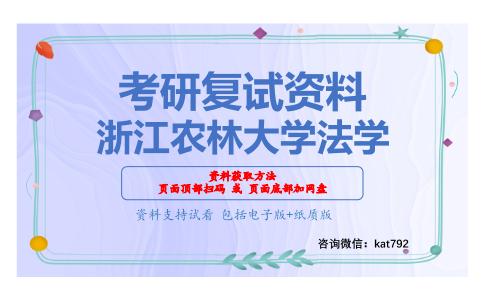 考研复试资料
浙江农林大学法学

资料获取方法
页面顶部扫码 或 页面底部加网盘

资料支持试看 包括电子版+纸质版

咨询微信：kat792